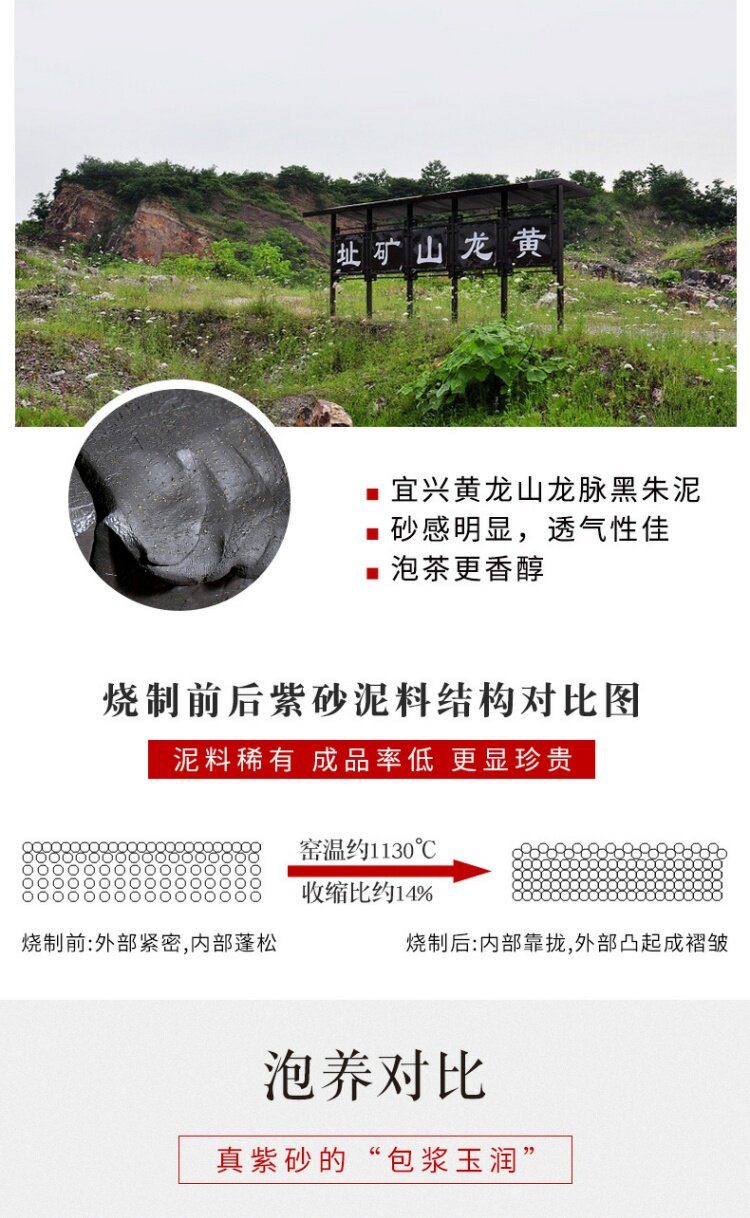 址矿山龙黄

■ 宜兴黄龙山龙脉黑朱泥
■ 砂感明显，透气性佳
■ 泡茶更香醇

烧制前后紫砂泥料结构对比图

泥料稀有 成品率低 更显珍贵

窑温约1130℃
收缩比约14%

烧制前:外部紧密,内部蓬松

烧制后:内部靠拢,外部凸起成褶皱

泡养对比

真紫砂的“包浆玉润”